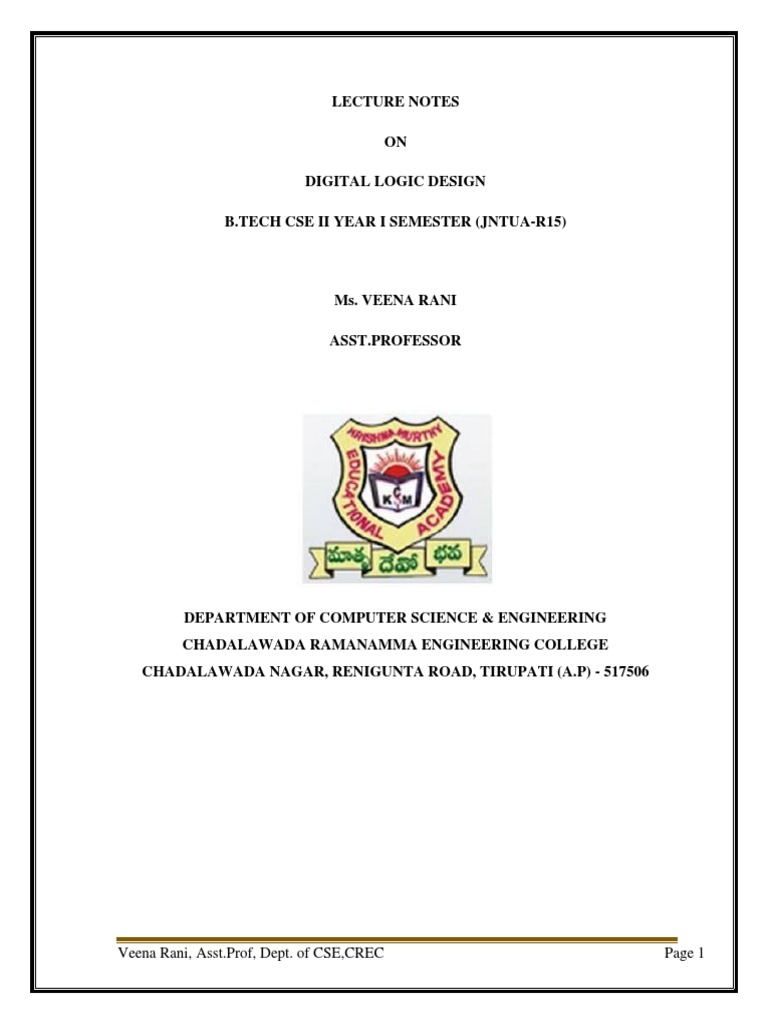 LECTURE NOTES

ON

DIGITAL LOGIC DESIGN

B.TECH CSE II YEAR I SEMESTER (JNTUA-R15)

Ms. VEENA RANI

ASST.PROFESSOR

KRISHNA MURTHY EDUCATIONAL ACADEMY

KM

మాతృ దేవో భవ

DEPARTMENT OF COMPUTER SCIENCE & ENGINEERING

CHADALAWADA RAMANAMMA ENGINEERING COLLEGE

CHADALAWADA NAGAR, RENIGUNTA ROAD, TIRUPATI (A.P) - 517506

Veena Rani, Asst.Prof, Dept. of CSE,CREC

Page 1